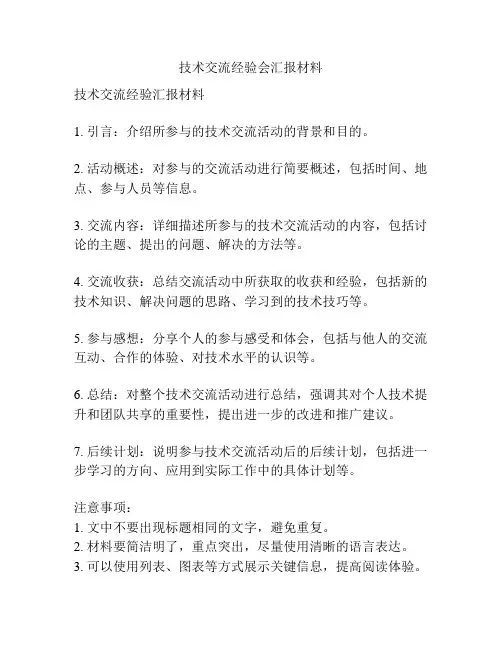 技术交流经验会汇报材料

技术交流经验汇报材料

1. 引言：介绍所参与的技术交流活动的背景和目的。

2. 活动概述：对参与的交流活动进行简要概述，包括时间、地点、参与人员等信息。

3. 交流内容：详细描述所参与的技术交流活动的内容，包括讨论的主题、提出的问题、解决的方法等。

4. 交流收获：总结交流活动中所获取的收获和经验，包括新的技术知识、解决问题的思路、学习到的技术技巧等。

5. 参与感想：分享个人的参与感受和体会，包括与他人的交流互动、合作的体验、对技术水平的认识等。

6. 总结：对整个技术交流活动进行总结，强调其对个人技术提升和团队共享的重要性，提出进一步的改进和推广建议。

7. 后续计划：说明参与技术交流活动后的后续计划，包括进一步学习的方向、应用到实际工作中的具体计划等。

注意事项：
1. 文中不要出现标题相同的文字，避免重复。
2. 材料要简洁明了，重点突出，尽量使用清晰的语言表达。
3. 可以使用列表、图表等方式展示关键信息，提高阅读体验。